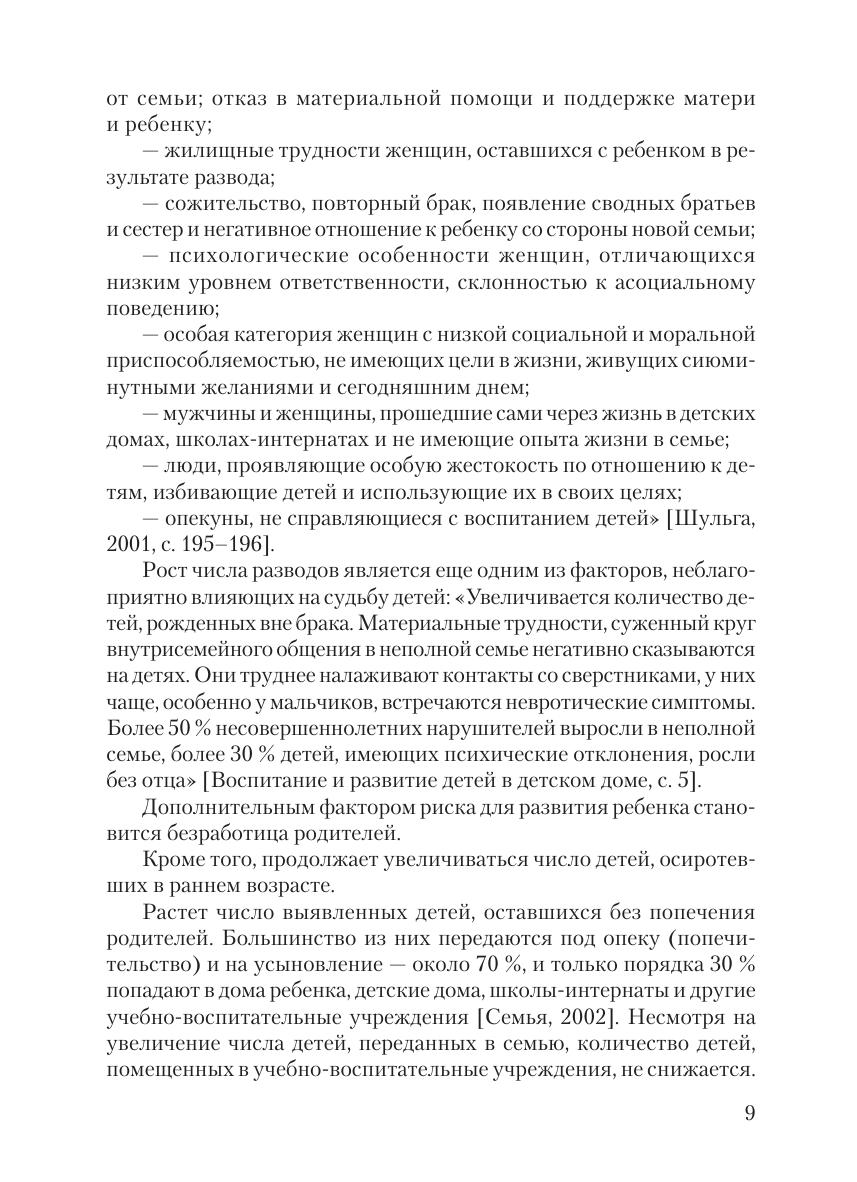 от семьи; отказ в материальной помощи и поддержке матери и ребенку;

— жилищные трудности женщин, оставшихся с ребенком в результате развода;

— сожительство, повторный брак, появление сводных братьев и сестер и негативное отношение к ребенку со стороны новой семьи;

— психологические особенности женщин, отличающихся низким уровнем ответственности, склонностью к асоциальному поведению;

— особая категория женщин с низкой социальной и моральной приспособляемостью, не имеющих цели в жизни, живущих сиюминутными желаниями и сегодняшним днем;

— мужчины и женщины, прошедшие сами через жизнь в детских домах, школах-интернатах и не имеющие опыта жизни в семье;

— люди, проявляющие особую жестокость по отношению к детям, избивающие детей и использующие их в своих целях;

— опекуны, не справляющиеся с воспитанием детей» [Шульга, 2001, с. 195–196].

Рост числа разводов является еще одним из факторов, неблагоприятно влияющих на судьбу детей: «Увеличивается количество детей, рожденных вне брака. Материальные трудности, суженный круг внутрисемейного общения в неполной семье негативно сказываются на детях. Они труднее налаживают контакты со сверстниками, у них чаще, особенно у мальчиков, встречаются невротические симптомы. Более 50 % несовершеннолетних нарушителей выросли в неполной семье, более 30 % детей, имеющих психические отклонения, росли без отца» [Воспитание и развитие детей в детском доме, с. 5].

Дополнительным фактором риска для развития ребенка становится безработица родителей.

Кроме того, продолжает увеличиваться число детей, осиротевших в раннем возрасте.

Растет число выявленных детей, оставшихся без попечения родителей. Большинство из них передаются под опеку (попечительство) и на усыновление — около 70 %, и только порядка 30 % попадают в дома ребенка, детские дома, школы-интернаты и другие учебно-воспитательные учреждения [Семья, 2002]. Несмотря на увеличение числа детей, переданных в семью, количество детей, помещенных в учебно-воспитательные учреждения, не снижается.

9